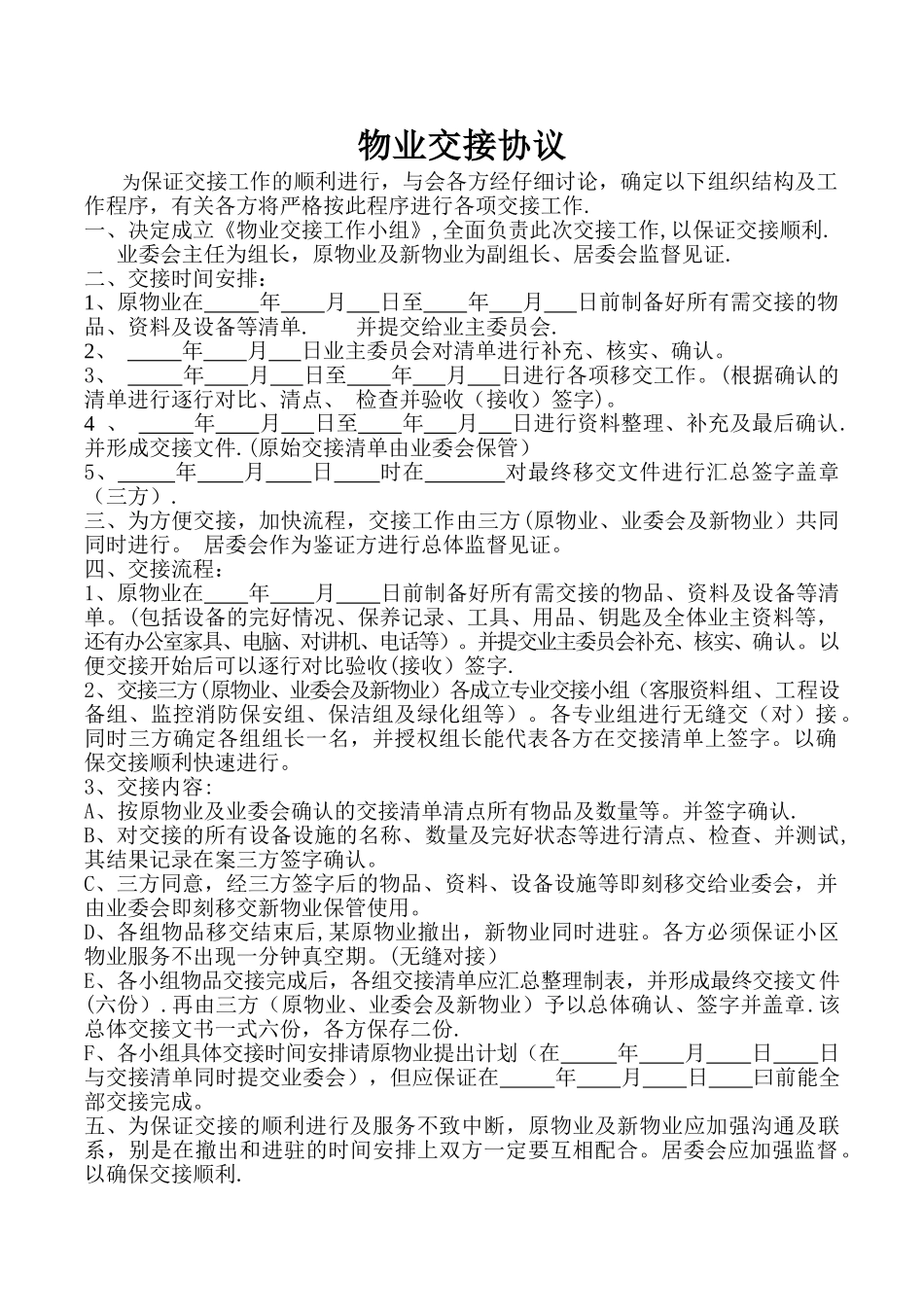 物业交接协议

为保证交接工作的顺利进行，与会各方经仔细讨论，确定以下组织结构及工作程序，有关各方将严格按此程序进行各项交接工作.

一、决定成立《物业交接工作小组》，全面负责此次交接工作，以保证交接顺利.

业委会主任为组长，原物业及新物业为副组长、居委会监督见证.

二、交接时间安排：

1、原物业在_____年____月___日至____年___月___日前制备好所有需交接的物品、资料及设备等清单.　　并提交给业主委员会.

2、　_____年____月___日业主委员会对清单进行补充、核实、确认。

3、　_____年____月___日至____年___月___日进行各项移交工作。(根据确认的清单进行逐行对比、清点、 检查并验收（接收）签字)。

4 、　_____年____月___日至____年___月___日进行资料整理、补充及最后确认.并形成交接文件.(原始交接清单由业委会保管)

5、_____年____月____日____时在_______对最终移交文件进行汇总签字盖章（三方）.

三、为方便交接，加快流程，交接工作由三方(原物业、业委会及新物业）共同同时进行。 居委会作为鉴证方进行总体监督见证。

四、交接流程：

1、原物业在____年____月____日前制备好所有需交接的物品、资料及设备等清单。(包括设备的完好情况、保养记录、工具、用品、钥匙及全体业主资料等，还有办公室家具、电脑、对讲机、电话等）。并提交业主委员会补充、核实、确认。以便交接开始后可以逐行对比验收(接收）签字.

2、交接三方(原物业、业委会及新物业）各成立专业交接小组（客服资料组、工程设备组、监控消防保安组、保洁组及绿化组等）。各专业组进行无缝交（对）接。同时三方确定各组组长一名，并授权组长能代表各方在交接清单上签字。以确保交接顺利快速进行。

3、交接内容：

A、按原物业及业委会确认的交接清单清点所有物品及数量等。并签字确认.

B、对交接的所有设备设施的名称、数量及完好状态等进行清点、检查、并测试,其结果记录在案三方签字确认。

C、三方同意，经三方签字后的物品、资料、设备设施等即刻移交给业委会，并由业委会即刻移交新物业保管使用。

D、各组物品移交结束后,某原物业撤出，新物业同时进驻。各方必须保证小区物业服务不出现一分钟真空期。(无缝对接）

E、各小组物品交接完成后，各组交接清单应汇总整理制表，并形成最终交接文件（六份）.再由三方（原物业、业委会及新物业）予以总体确认、签字并盖章.该总体交接文书一式六份，各方保存二份.

F、各小组具体交接时间安排请原物业提出计划（在_____年____月____日____日与交接清单同时提交业委会），但应保证在_____年____月____日____曰前能全部交接完成。

五、为保证交接的顺利进行及服务不致中断，原物业及新物业应加强沟通及联系，别是在撤出和进驻的时间安排上双方一定要互相配合。居委会应加强监督。以确保交接顺利.